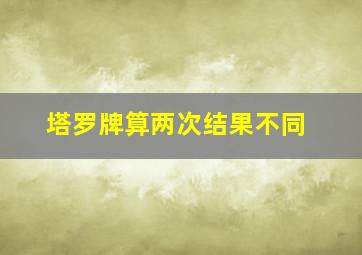 塔罗牌算两次结果不同